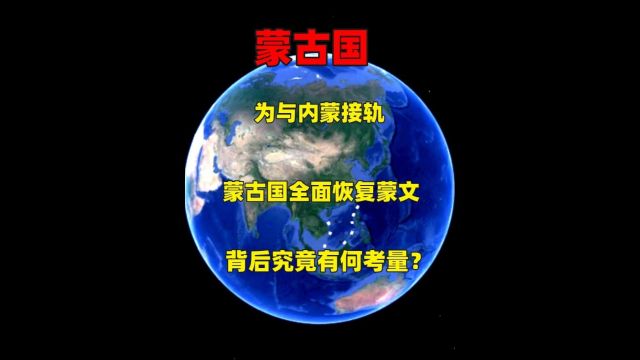 蒙古国

为与内蒙接轨

蒙古国全面恢复蒙文

背后究竟有何考量？